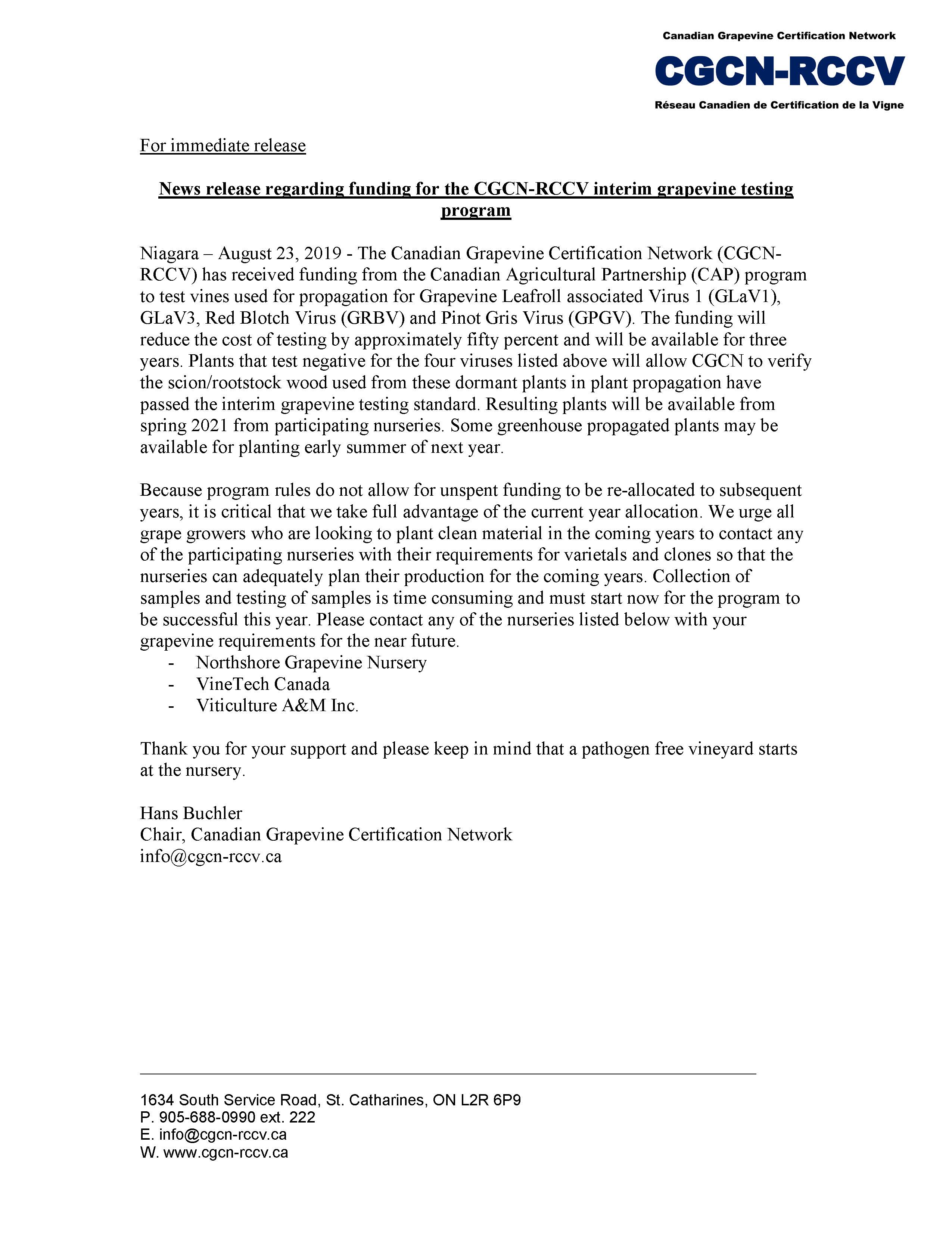 Canadian Grapevine Certification Network
CGCN-RCCV
Réseau Canadien de Certification de la Vigne

For immediate release

News release regarding funding for the CGCN-RCCV interim grapevine testing program

Niagara – August 23, 2019 - The Canadian Grapevine Certification Network (CGCN-RCCV) has received funding from the Canadian Agricultural Partnership (CAP) program to test vines used for propagation for Grapevine Leafroll associated Virus 1 (GLaV1), GLaV3, Red Blotch Virus (GRBV) and Pinot Gris Virus (GPGV). The funding will reduce the cost of testing by approximately fifty percent and will be available for three years. Plants that test negative for the four viruses listed above will allow CGCN to verify the scion/rootstock wood used from these dormant plants in plant propagation have passed the interim grapevine testing standard. Resulting plants will be available from spring 2021 from participating nurseries. Some greenhouse propagated plants may be available for planting early summer of next year.

Because program rules do not allow for unspent funding to be re-allocated to subsequent years, it is critical that we take full advantage of the current year allocation. We urge all grape growers who are looking to plant clean material in the coming years to contact any of the participating nurseries with their requirements for varietals and clones so that the nurseries can adequately plan their production for the coming years. Collection of samples and testing of samples is time consuming and must start now for the program to be successful this year. Please contact any of the nurseries listed below with your grapevine requirements for the near future.
- Northshore Grapevine Nursery
- VineTech Canada
- Viticulture A&M Inc.

Thank you for your support and please keep in mind that a pathogen free vineyard starts at the nursery.

Hans Buchler
Chair, Canadian Grapevine Certification Network
info@cgcn-rccv.ca

1634 South Service Road, St. Catharines, ON L2R 6P9
P. 905-688-0990 ext. 222
E. info@cgcn-rccv.ca
W. www.cgcn-rccv.ca